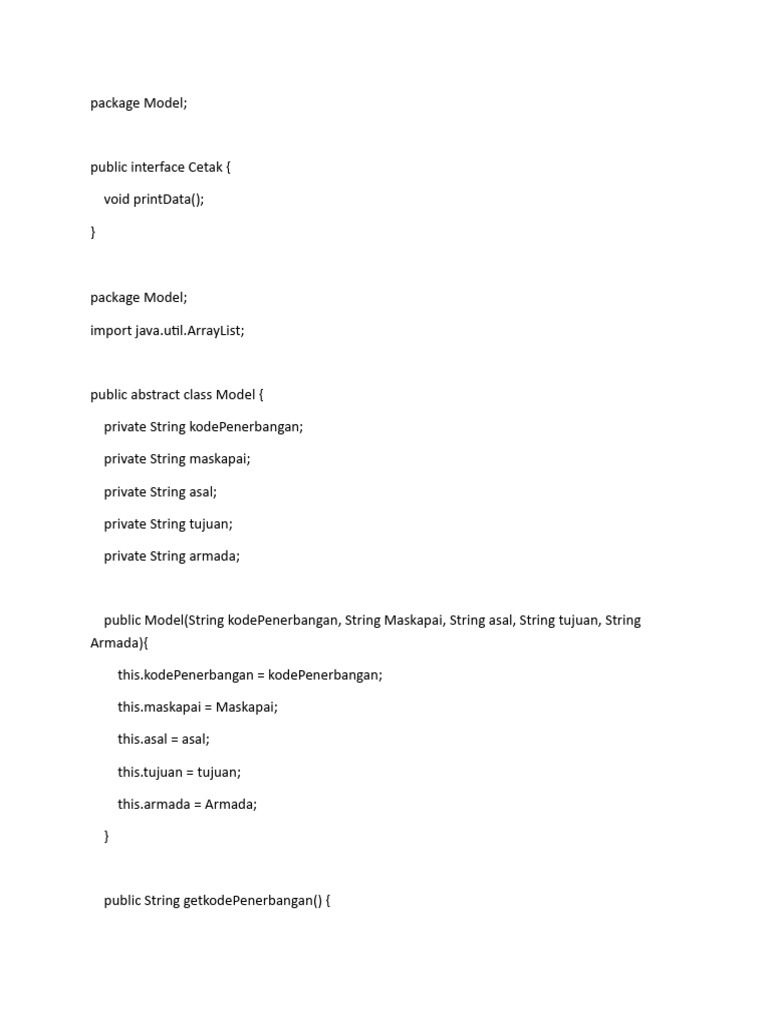 package Model;

public interface Cetak {

void printData();

}

package Model;

import java.util.ArrayList;

public abstract class Model {

private String kodePenerbangan;

private String maskapai;

private String asal;

private String tujuan;

private String armada;

public Model(String kodePenerbangan, String Maskapai, String asal, String tujuan, String Armada){

this.kodePenerbangan = kodePenerbangan;

this.maskapai = Maskapai;

this.asal = asal;

this.tujuan = tujuan;

this.armada = Armada;

}

public String getkodePenerbangan() {